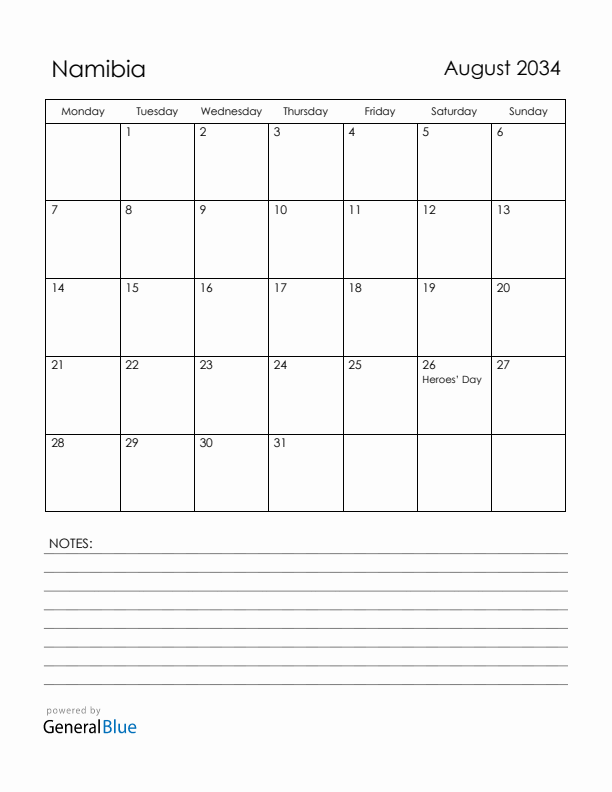 Namibia

August 2034

| Monday | Tuesday | Wednesday | Thursday | Friday | Saturday | Sunday |
|---|---|---|---|---|---|---|
| | 1 | 2 | 3 | 4 | 5 | 6 |
| 7 | 8 | 9 | 10 | 11 | 12 | 13 |
| 14 | 15 | 16 | 17 | 18 | 19 | 20 |
| 21 | 22 | 23 | 24 | 25 | 26 Heroes' Day | 27 |
| 28 | 29 | 30 | 31 | | | |

NOTES:

powered by
GeneralBlue